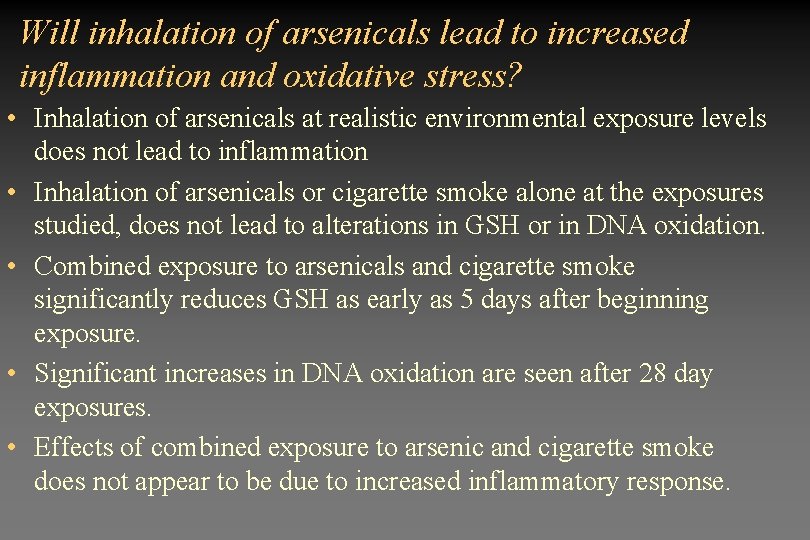 Will inhalation of arsenicals lead to increased inflammation and oxidative stress?

• Inhalation of arsenicals at realistic environmental exposure levels does not lead to inflammation

• Inhalation of arsenicals or cigarette smoke alone at the exposures studied, does not lead to alterations in GSH or in DNA oxidation.

• Combined exposure to arsenicals and cigarette smoke significantly reduces GSH as early as 5 days after beginning exposure.

• Significant increases in DNA oxidation are seen after 28 day exposures.

• Effects of combined exposure to arsenic and cigarette smoke does not appear to be due to increased inflammatory response.